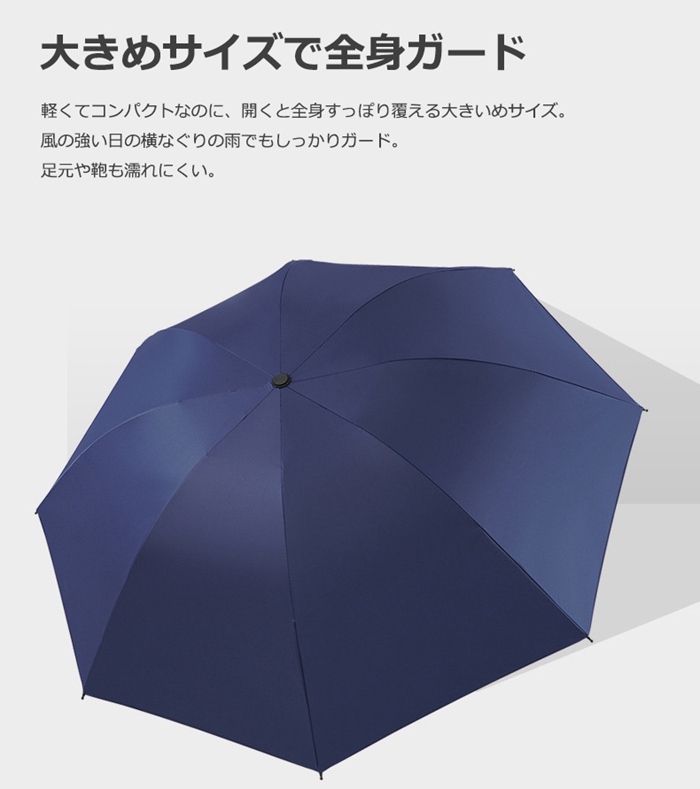 大きめサイズで全身ガード

軽くてコンパクトなのに、開くと全身すっぽり覆える大きいめサイズ。
風の強い日の横なぐりの雨でもしっかりガード。
足元や鞄も濡れにくい。